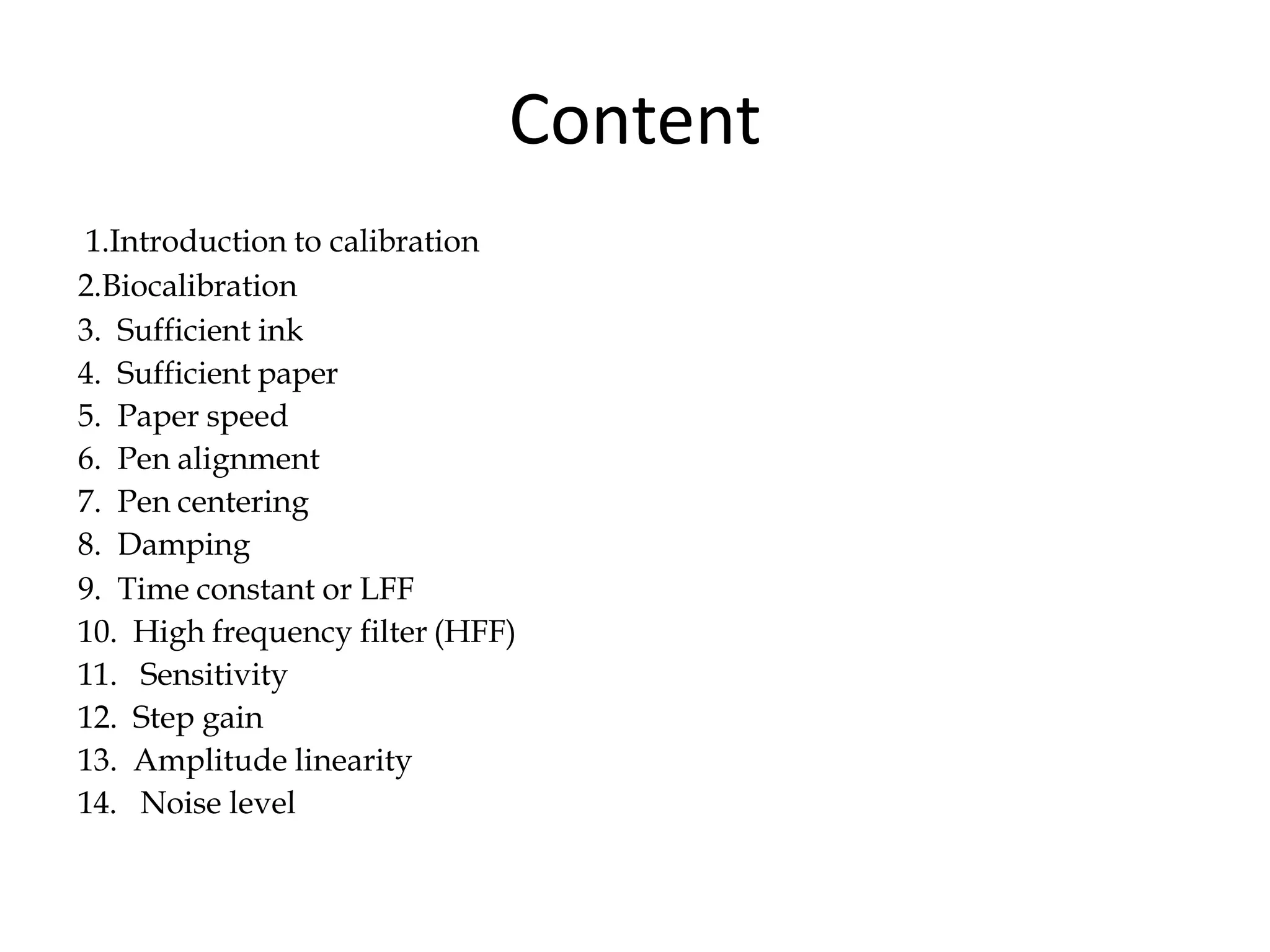 Content

1.Introduction to calibration
2.Biocalibration
3. Sufficient ink
4. Sufficient paper
5. Paper speed
6. Pen alignment
7. Pen centering
8. Damping
9. Time constant or LFF
10. High frequency filter (HFF)
11. Sensitivity
12. Step gain
13. Amplitude linearity
14. Noise level